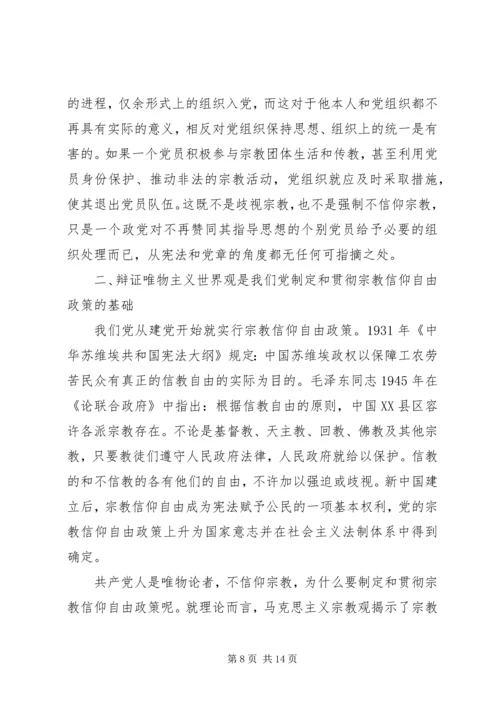 的进程，仅余形式上的组织入党，而这对于他本人和党组织都不再具有实际的意义，相反对党组织保持思想、组织上的统一是有害的。如果一个党员积极参与宗教团体生活和传教，甚至利用党员身份保护、推动非法的宗教活动，党组织就应及时采取措施，使其退出党员队伍。这既不是歧视宗教，也不是强制不信仰宗教，只是一个政党对不再赞同其指导思想的个别党员给予必要的组织处理而已，从宪法和党章的角度都无任何可指摘之处。

二、辩证唯物主义世界观是我们党制定和贯彻宗教信仰自由政策的基础

我们党从建党开始就实行宗教信仰自由政策。1931 年《中华苏维埃共和国宪法大纲》规定：中国苏维埃政权以保障工农劳苦民众有真正的信教自由的实际为目的。毛泽东同志 1945 年在《论联合政府》中指出：根据信教自由的原则，中国 XX 县区容许各派宗教存在。不论是基督教、天主教、回教、佛教及其他宗教，只要教徒们遵守人民政府法律，人民政府就给以保护。信教的和不信教的各有他们的自由，不许加以强迫或歧视。新中国建立后，宗教信仰自由成为宪法赋予公民的一项基本权利，党的宗教信仰自由政策上升为国家意志并在社会主义法制体系中得到确定。

共产党人是唯物论者，不信仰宗教，为什么要制定和贯彻宗教信仰自由政策呢。就理论而言，马克思主义宗教观揭示了宗教

第 8 页 共 14 页